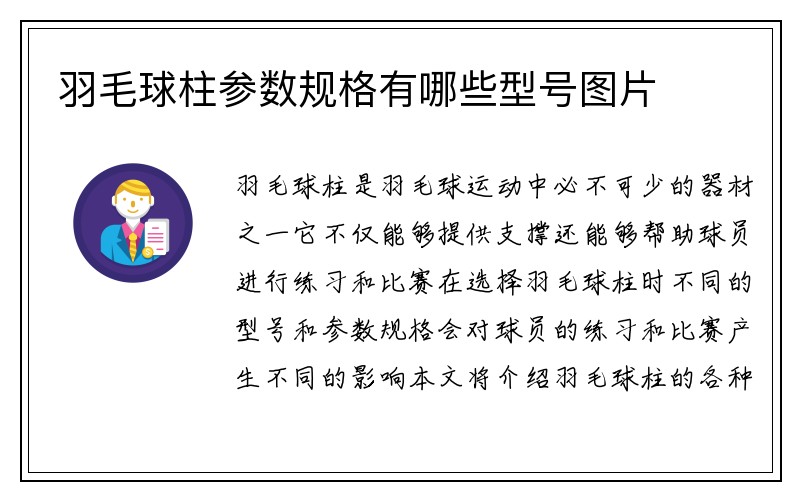 羽毛球柱参数规格有哪些型号图片

羽毛球柱是羽毛球运动中必不可少的器材之一它不仅能够提供支撑还能够帮助球员进行练习和比赛在选择羽毛球柱时不同的型号和参数规格会对球员的练习和比赛产生不同的影响本文将介绍羽毛球柱的各种